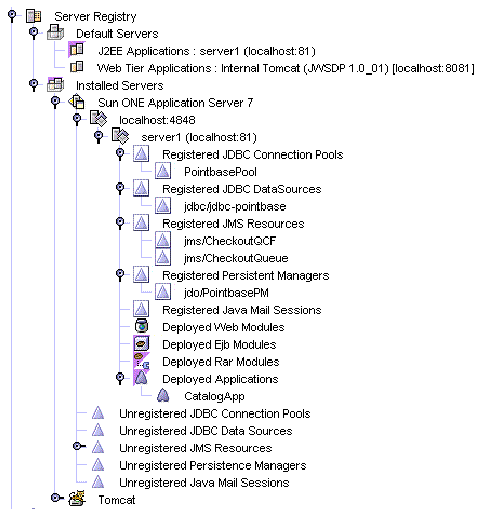 Server Registry
Default Servers
J2EE Applications : server1 (localhost:81)
Web Tier Applications : Internal Tomcat (JWSDP 1.0_01) [localhost:8081]
Installed Servers
Sun ONE Application Server 7
localhost:4848
server1 (localhost:81)
Registered JDBC Connection Pools
PointbasePool
Registered JDBC DataSources
jdbc/jdbc-pointbase
Registered JMS Resources
jms/CheckoutQCF
jms/CheckoutQueue
Registered Persistent Managers
jdo/PointbasePM
Registered Java Mail Sessions
Deployed Web Modules
Deployed Ejb Modules
Deployed Rar Modules
Deployed Applications
CatalogApp
Unregistered JDBC Connection Pools
Unregistered JDBC Data Sources
Unregistered JMS Resources
Unregistered Persistence Managers
Unregistered Java Mail Sessions
Tomcat